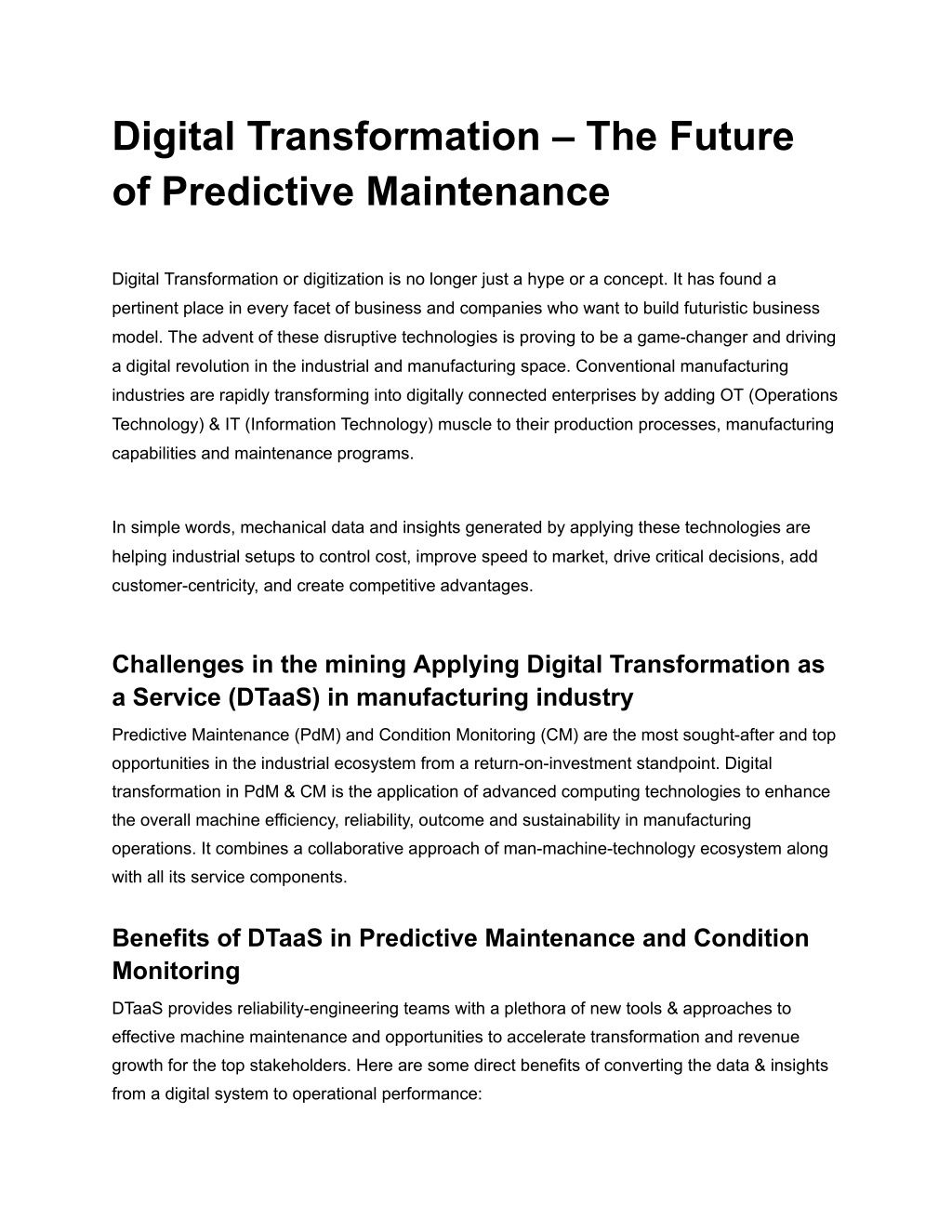 Digital Transformation – The Future of Predictive Maintenance

Digital Transformation or digitization is no longer just a hype or a concept. It has found a pertinent place in every facet of business and companies who want to build futuristic business model. The advent of these disruptive technologies is proving to be a game-changer and driving a digital revolution in the industrial and manufacturing space. Conventional manufacturing industries are rapidly transforming into digitally connected enterprises by adding OT (Operations Technology) & IT (Information Technology) muscle to their production processes, manufacturing capabilities and maintenance programs.

In simple words, mechanical data and insights generated by applying these technologies are helping industrial setups to control cost, improve speed to market, drive critical decisions, add customer-centricity, and create competitive advantages.

Challenges in the mining Applying Digital Transformation as a Service (DTaaS) in manufacturing industry

Predictive Maintenance (PdM) and Condition Monitoring (CM) are the most sought-after and top opportunities in the industrial ecosystem from a return-on-investment standpoint. Digital transformation in PdM & CM is the application of advanced computing technologies to enhance the overall machine efficiency, reliability, outcome and sustainability in manufacturing operations. It combines a collaborative approach of man-machine-technology ecosystem along with all its service components.

Benefits of DTaaS in Predictive Maintenance and Condition Monitoring

DTaaS provides reliability-engineering teams with a plethora of new tools & approaches to effective machine maintenance and opportunities to accelerate transformation and revenue growth for the top stakeholders. Here are some direct benefits of converting the data & insights from a digital system to operational performance: